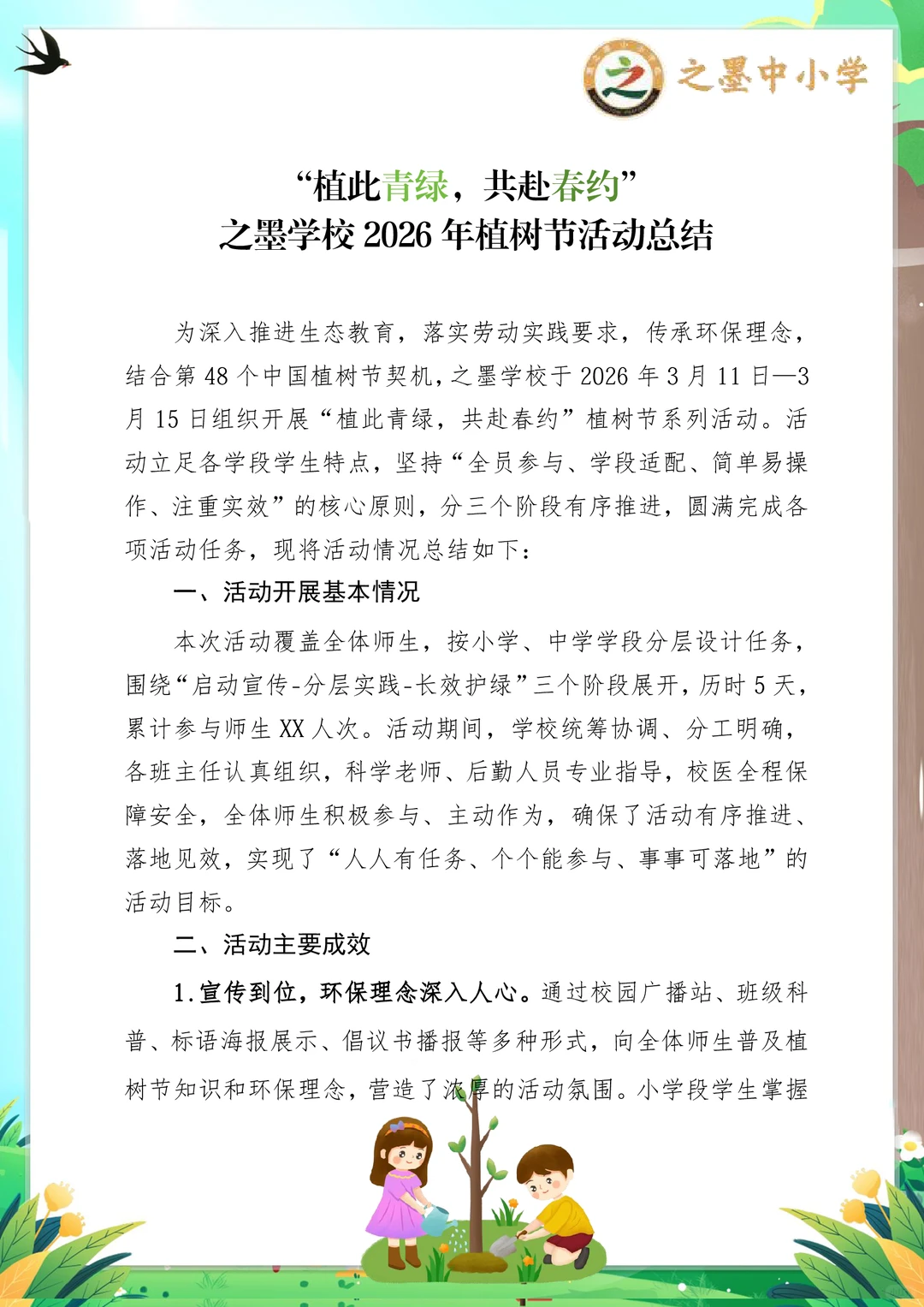 之墨中小学

“植此青绿，共赴春约”
之墨学校2026年植树节活动总结

为深入推进生态教育，落实劳动实践要求，传承环保理念，结合第48个中国植树节契机，之墨学校于2026年3月11日—3月15日组织开展“植此青绿，共赴春约”植树节系列活动。活动立足各学段学生特点，坚持“全员参与、学段适配、简单易操作、注重实效”的核心原则，分三个阶段有序推进，圆满完成各项活动任务，现将活动情况总结如下：

一、活动开展基本情况

本次活动覆盖全体师生，按小学、中学学段分层设计任务，围绕“启动宣传-分层实践-长效护绿”三个阶段展开，历时5天，累计参与师生XX人次。活动期间，学校统筹协调、分工明确，各班主任认真组织，科学老师、后勤人员专业指导，校医全程保障安全，全体师生积极参与、主动作为，确保了活动有序推进、落地见效，实现了“人人有任务、个个能参与、事事可落地”的活动目标。

二、活动主要成效

1.宣传到位，环保理念深入人心。通过校园广播站、班级科普、标语海报展示、倡议书播报等多种形式，向全体师生普及植树节知识和环保理念，营造了浓厚的活动氛围。小学段学生掌握